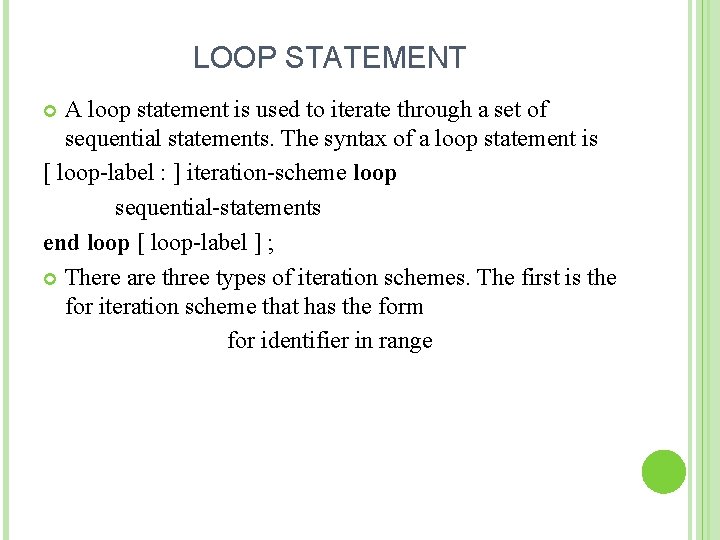 LOOP STATEMENT

A loop statement is used to iterate through a set of sequential statements. The syntax of a loop statement is

[ loop-label : ] iteration-scheme loop

sequential-statements

end loop [ loop-label ] ;

There are three types of iteration schemes. The first is the for iteration scheme that has the form

for identifier in range